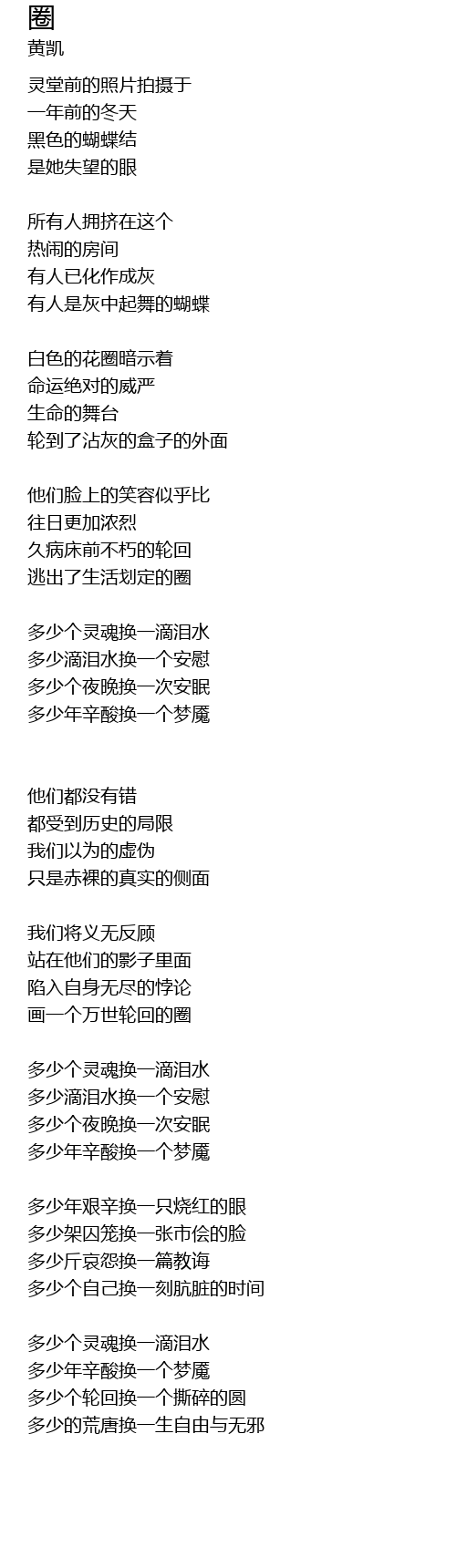 圈
黄凯

灵堂前的照片拍摄于
一年前的冬天
黑色的蝴蝶结
是她失望的眼

所有人拥挤在这个
热闹的房间
有人已化作成灰
有人是灰中起舞的蝴蝶

白色的花圈暗示着
命运绝对的威严
生命的舞台
轮到了沾灰的盒子的外面

他们脸上的笑容似乎比
往日更加浓烈
久病床前不朽的轮回
逃出了生活划定的圈

多少个灵魂换一滴泪水
多少滴泪水换一个安慰
多少个夜晚换一次安眠
多少年辛酸换一个梦魇

他们都没有错
都受到历史的局限
我们以为的虚伪
只是赤裸的真实的侧面

我们将义无反顾
站在他们的影子里面
陷入自身无尽的悖论
画一个万世轮回的圈

多少个灵魂换一滴泪水
多少滴泪水换一个安慰
多少个夜晚换一次安眠
多少年辛酸换一个梦魇

多少年艰辛换一只烧红的眼
多少架囚笼换一张市侩的脸
多少斤哀怨换一篇教诲
多少个自己换一刻肮脏的时间

多少个灵魂换一滴泪水
多少年辛酸换一个梦魇
多少个轮回换一个撕碎的圆
多少的荒唐换一生自由与无邪